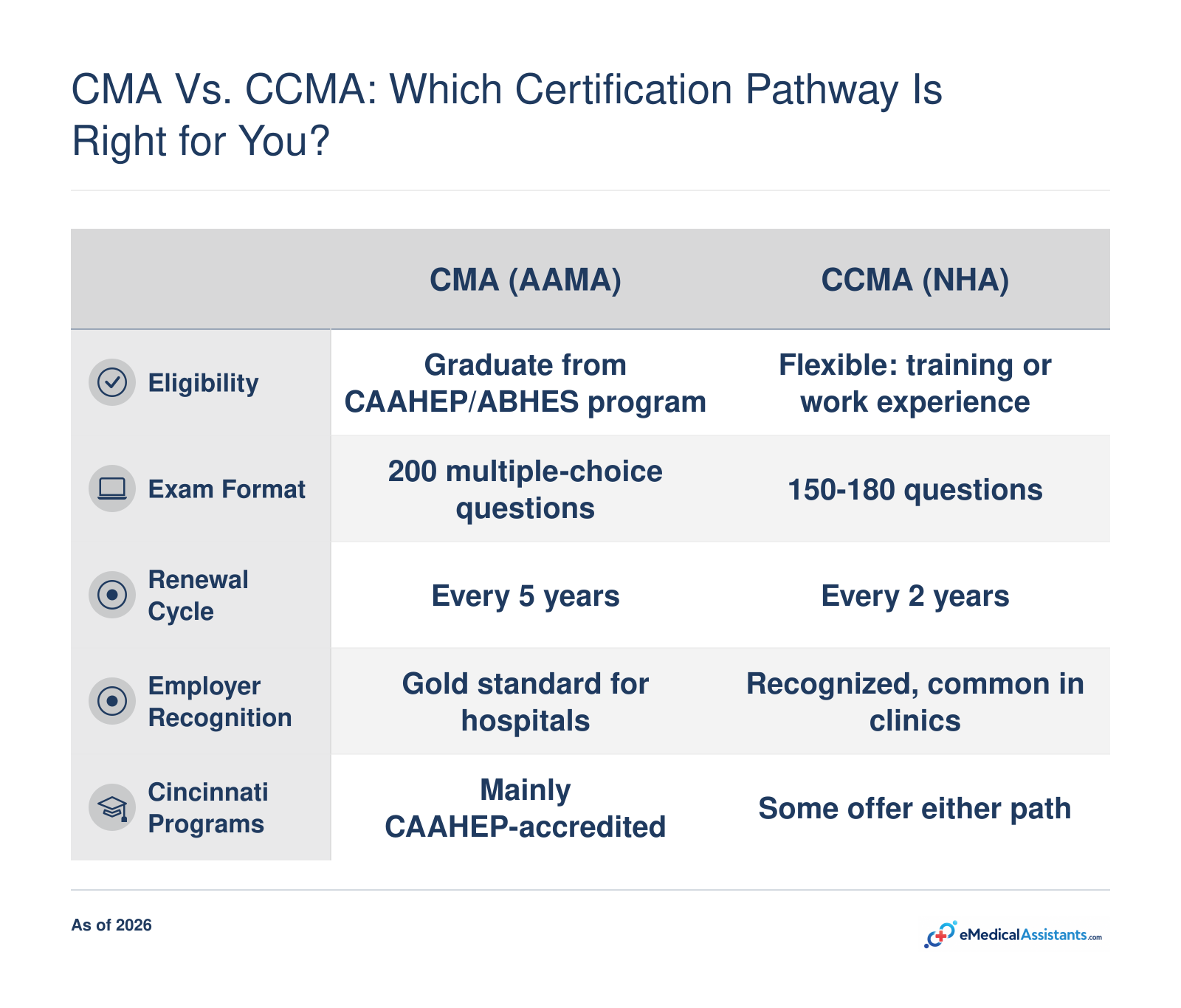 CMA Vs. CCMA: Which Certification Pathway Is Right for You?

| | CMA (AAMA) | CCMA (NHA) |
|---|---|---|
| Eligibility | Graduate from CAAHEP/ABHES program | Flexible: training or work experience |
| Exam Format | 200 multiple-choice questions | 150-180 questions |
| Renewal Cycle | Every 5 years | Every 2 years |
| Employer Recognition | Gold standard for hospitals | Recognized, common in clinics |
| Cincinnati Programs | Mainly CAAHEP-accredited | Some offer either path |

As of 2026

eMedicalAssistants.com